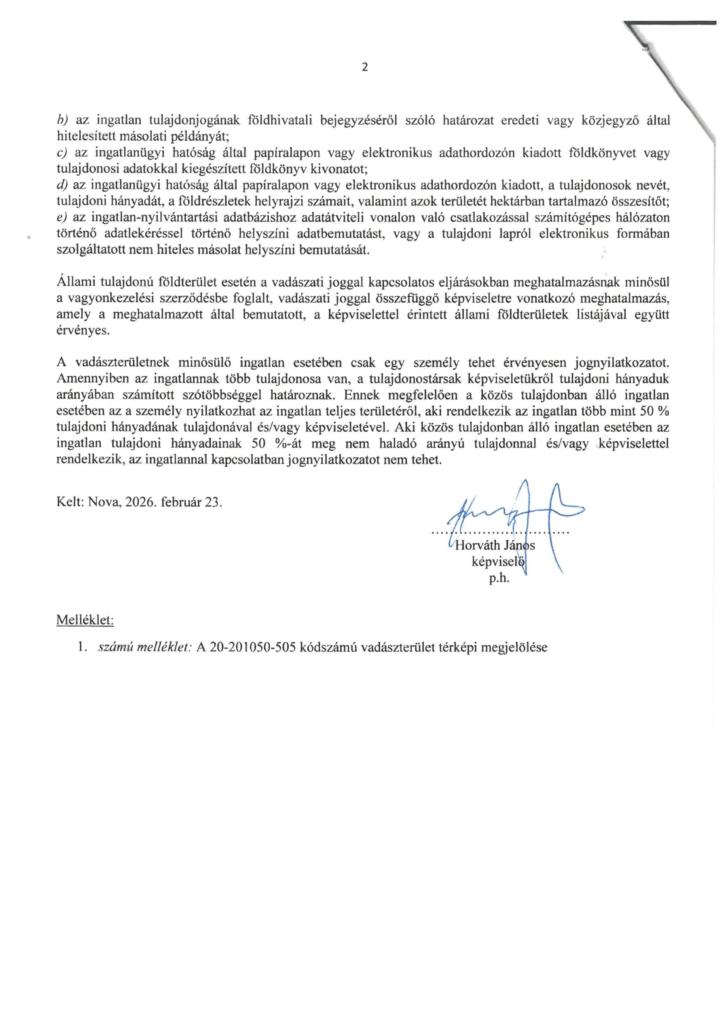 2

b) az ingatlan tulajdonjogának földhivatali bejegyzéséről szóló határozat eredeti vagy közjegyző által hitelesített másolati példányát;
c) az ingatlanügyi hatóság által papíralapon vagy elektronikus adathordozón kiadott földkönyvet vagy tulajdonosi adatokkal kiegészített földkönyv kivonatot;
d) az ingatlanügyi hatóság által papíralapon vagy elektronikus adathordozón kiadott, a tulajdonosok nevét, tulajdoni hányadát, a földrészletek helyrajzi számait, valamint azok területét hektárban tartalmazó összesítőt;
e) az ingatlan-nyilvántartási adatbázishoz adatátviteli vonalon való csatlakozással számítógépes hálózaton történő adatlekéréssel történő helyszíni adatbemutatást, vagy a tulajdoni lapról elektronikus formában szolgáltatott nem hiteles másolat helyszíni bemutatását.

Állami tulajdonú földterület esetén a vadászati joggal kapcsolatos eljárásokban meghatalmazásnak minősül a vagyonkezelési szerződésbe foglalt, vadászati joggal összefüggő képviseletre vonatkozó meghatalmazás, amely a meghatalmazott által bemutatott, a képviselettel érintett állami földterületek listájával együtt érvényes.

A vadászterületnek minősülő ingatlan esetében csak egy személy tehet érvényesen jognyilatkozatot. Amennyiben az ingatlannak több tulajdonosa van, a tulajdonostársak képviseletükről tulajdoni hányaduk arányában számított szótöbbséggel határoznak. Ennek megfelelően a közös tulajdonban álló ingatlan esetében az a személy nyilatkozhat az ingatlan teljes területéről, aki rendelkezik az ingatlan több mint 50 % tulajdoni hányadának tulajdonával és/vagy képviseletével. Aki közös tulajdonban álló ingatlan esetében az ingatlan tulajdoni hányadainak 50 %-át meg nem haladó arányú tulajdonnal és/vagy képviselettel rendelkezik, az ingatlannal kapcsolatban jognyilatkozatot nem tehet.

Kelt: Nova, 2026. február 23.

Horváth János
képviselő
p.h.

Melléklet:

1. számú melléklet: A 20-201050-505 kódszámú vadászterület térképi megjelölése